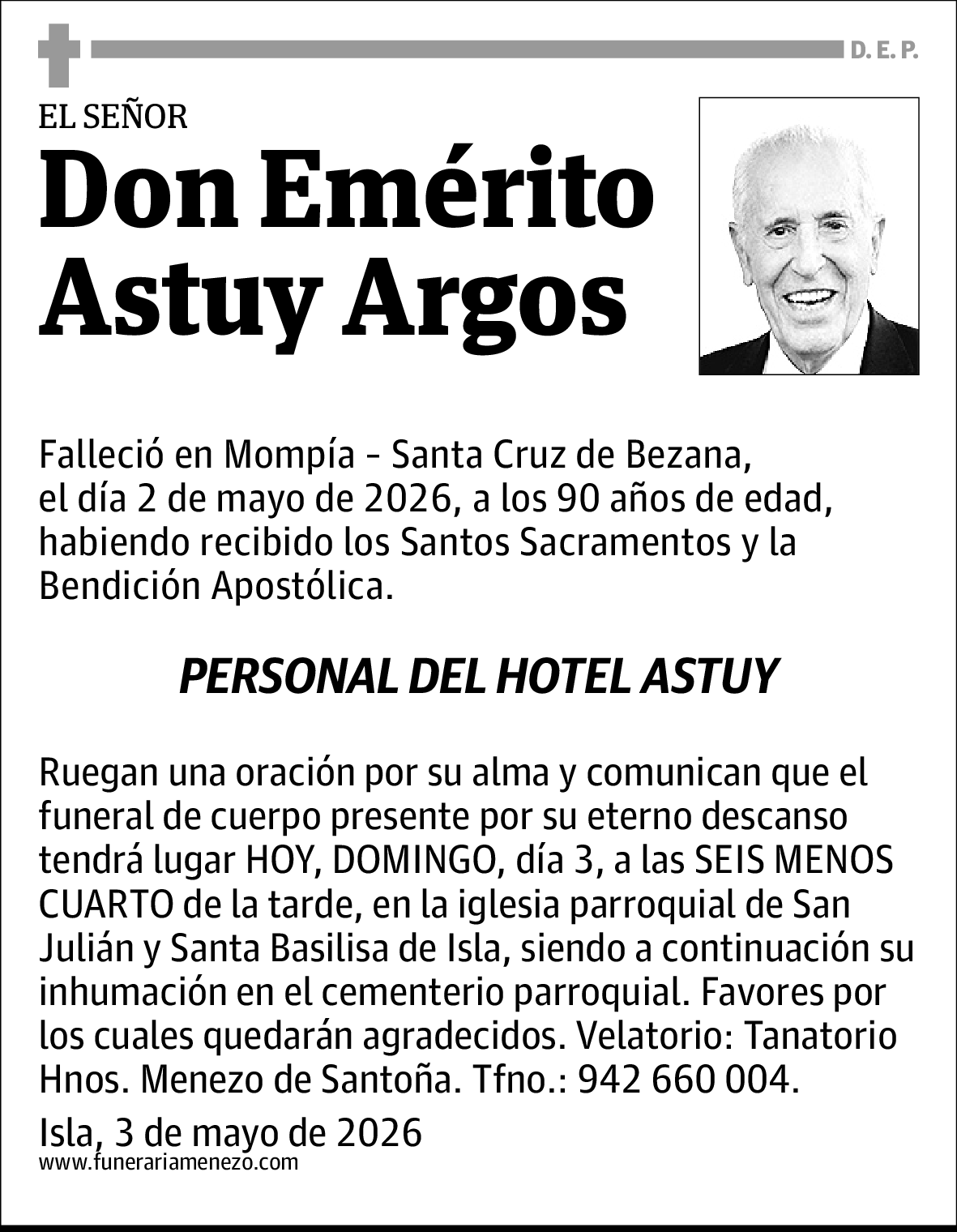 D. E. P.

EL SEÑOR

Don Emérito Astuy Argos

Falleció en Mompía - Santa Cruz de Bezana, el día 2 de mayo de 2026, a los 90 años de edad, habiendo recibido los Santos Sacramentos y la Bendición Apostólica.

PERSONAL DEL HOTEL ASTUY

Ruegan una oración por su alma y comunican que el funeral de cuerpo presente por su eterno descanso tendrá lugar HOY, DOMINGO, día 3, a las SEIS MENOS CUARTO de la tarde, en la iglesia parroquial de San Julián y Santa Basilisa de Isla, siendo a continuación su inhumación en el cementerio parroquial. Favores por los cuales quedarán agradecidos. Velatorio: Tanatorio Hnos. Menezo de Santoña. Tfno.: 942 660 004.

Isla, 3 de mayo de 2026
www.funerariamenezo.com